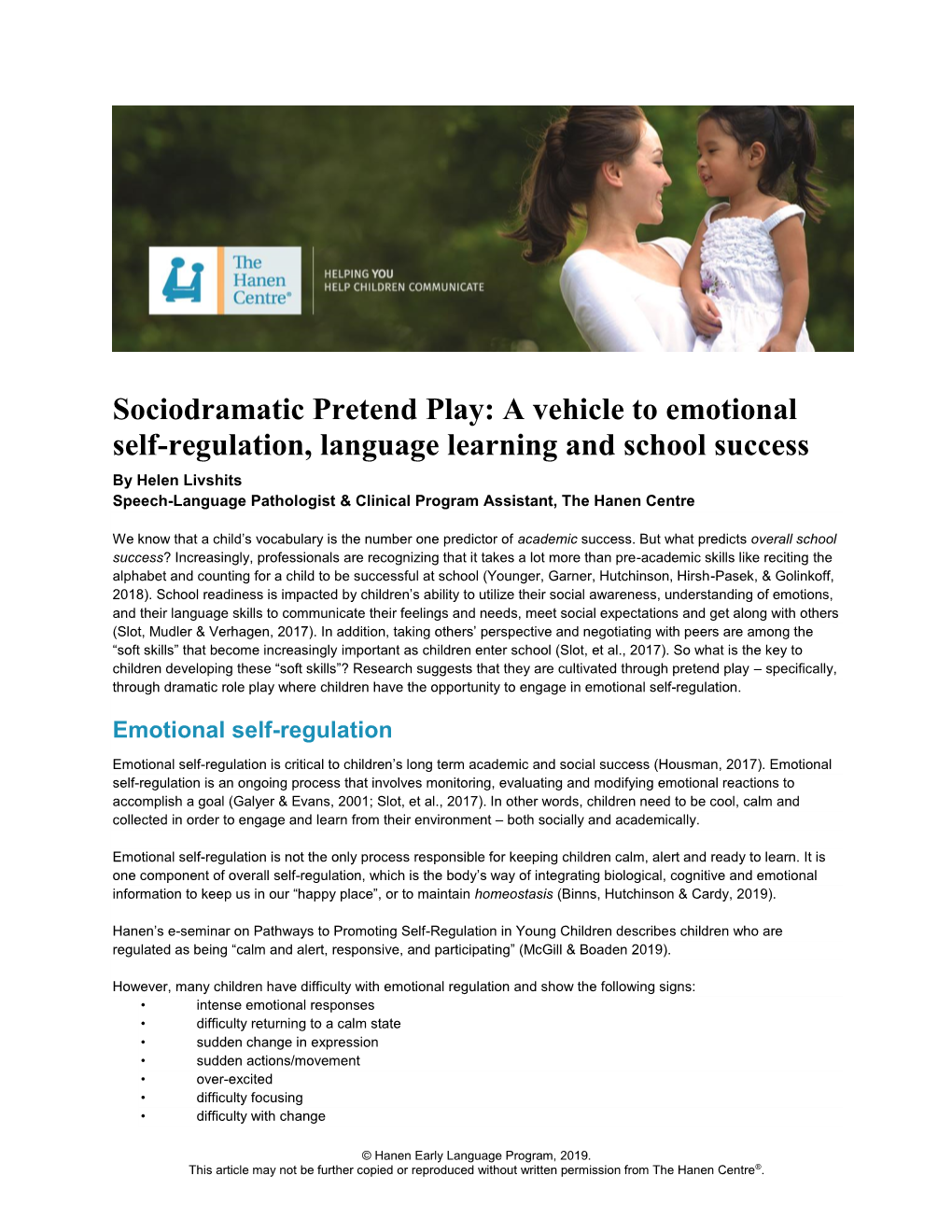 The Hanen Centre®

HELPING YOU
HELP CHILDREN COMMUNICATE

Sociodramatic Pretend Play: A vehicle to emotional self-regulation, language learning and school success

By Helen Livshits
Speech-Language Pathologist & Clinical Program Assistant, The Hanen Centre

We know that a child's vocabulary is the number one predictor of academic success. But what predicts overall school success? Increasingly, professionals are recognizing that it takes a lot more than pre-academic skills like reciting the alphabet and counting for a child to be successful at school (Younger, Garner, Hutchinson, Hirsh-Pasek, & Golinkoff, 2018). School readiness is impacted by children's ability to utilize their social awareness, understanding of emotions, and their language skills to communicate their feelings and needs, meet social expectations and get along with others (Slot, Mudler & Verhagen, 2017). In addition, taking others' perspective and negotiating with peers are among the "soft skills" that become increasingly important as children enter school (Slot, et al., 2017). So what is the key to children developing these "soft skills"? Research suggests that they are cultivated through pretend play – specifically, through dramatic role play where children have the opportunity to engage in emotional self-regulation.

Emotional self-regulation

Emotional self-regulation is critical to children's long term academic and social success (Housman, 2017). Emotional self-regulation is an ongoing process that involves monitoring, evaluating and modifying emotional reactions to accomplish a goal (Galyer & Evans, 2001; Slot, et al., 2017). In other words, children need to be cool, calm and collected in order to engage and learn from their environment – both socially and academically.

Emotional self-regulation is not the only process responsible for keeping children calm, alert and ready to learn. It is one component of overall self-regulation, which is the body's way of integrating biological, cognitive and emotional information to keep us in our "happy place", or to maintain homeostasis (Binns, Hutchinson & Cardy, 2019).

Hanen's e-seminar on Pathways to Promoting Self-Regulation in Young Children describes children who are regulated as being "calm and alert, responsive, and participating" (McGill & Boaden 2019).

However, many children have difficulty with emotional regulation and show the following signs:
• intense emotional responses
• difficulty returning to a calm state
• sudden change in expression
• sudden actions/movement
• over-excited
• difficulty focusing
• difficulty with change

© Hanen Early Language Program, 2019.
This article may not be further copied or reproduced without written permission from The Hanen Centre®.